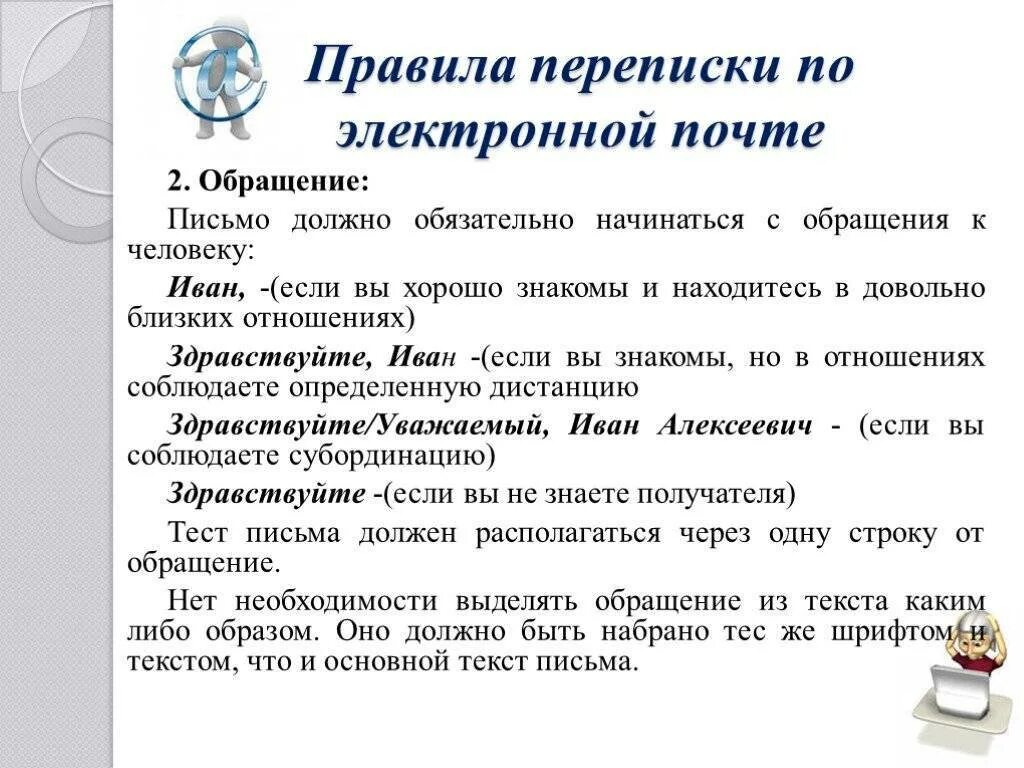 Правила переписки по электронной почте

2. Обращение:

Письмо должно обязательно начинаться с обращения к человеку:

Иван, -(если вы хорошо знакомы и находитесь в довольно близких отношениях)

Здравствуйте, Иван -(если вы знакомы, но в отношениях соблюдаете определенную дистанцию

Здравствуйте/Уважаемый, Иван Алексеевич - (если вы соблюдаете субординацию)

Здравствуйте -(если вы не знаете получателя)

Тест письма должен располагаться через одну строку от обращение.

Нет необходимости выделять обращение из текста каким либо образом. Оно должно быть набрано тес же шрифтом и текстом, что и основной текст письма.